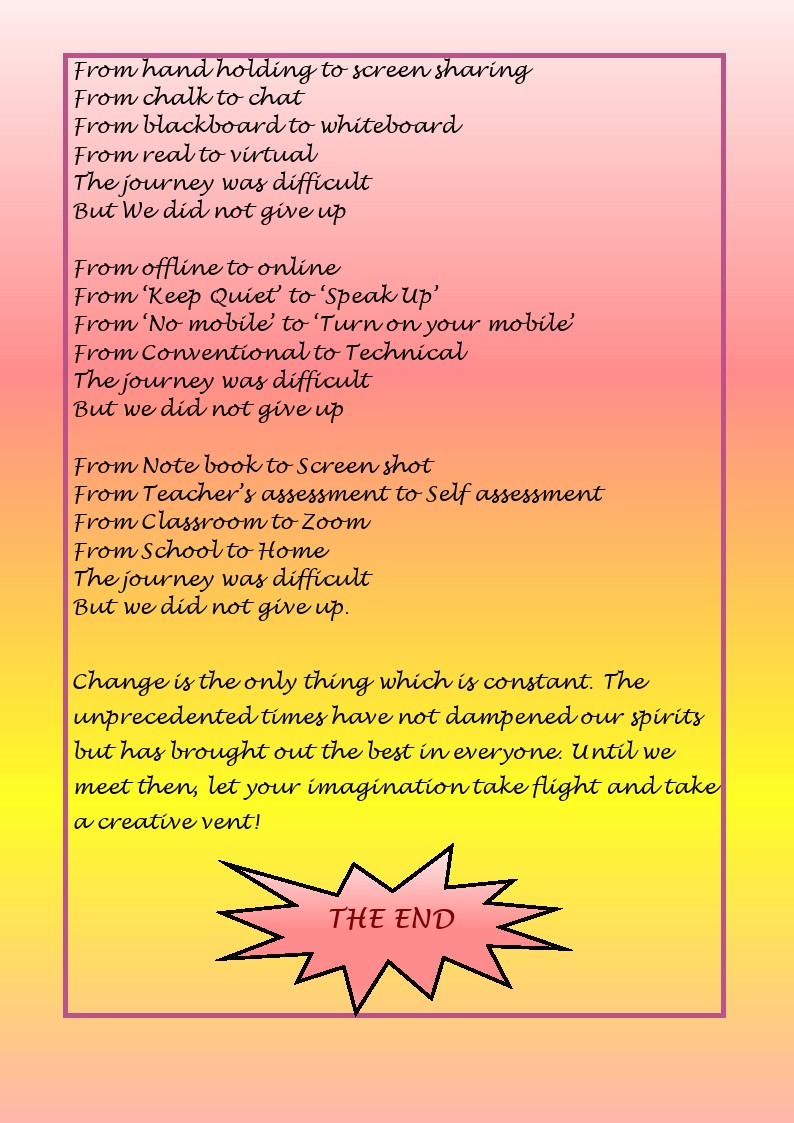 From hand holding to screen sharing
From chalk to chat
From blackboard to whiteboard
From real to virtual
The journey was difficult
But We did not give up

From offline to online
From 'Keep Quiet' to 'Speak Up'
From 'No mobile' to 'Turn on your mobile'
From Conventional to Technical
The journey was difficult
But we did not give up

From Note book to Screen shot
From Teacher's assessment to Self assessment
From Classroom to Zoom
From School to Home
The journey was difficult
But we did not give up.

Change is the only thing which is constant. The unprecedented times have not dampened our spirits but has brought out the best in everyone. Until we meet then, let your imagination take flight and take a creative vent!

THE END